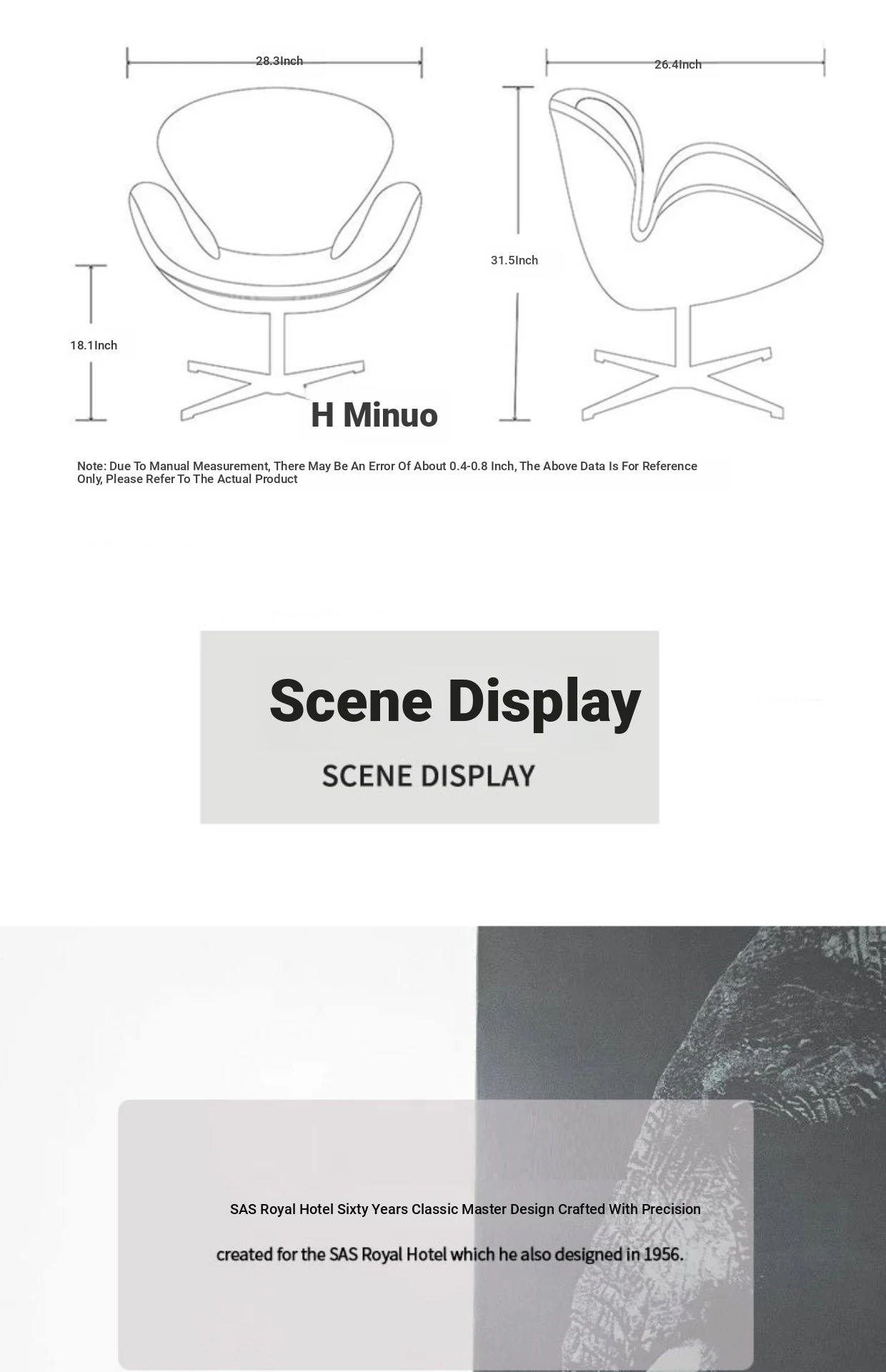 28.3Inch

26.4Inch

31.5Inch

18.1Inch

H Minuo

Note: Due To Manual Measurement, There May Be An Error Of About 0.4-0.8 Inch, The Above Data Is For Reference Only, Please Refer To The Actual Product

Scene Display

SCENE DISPLAY

SAS Royal Hotel Sixty Years Classic Master Design Crafted With Precision

created for the SAS Royal Hotel which he also designed in 1956.